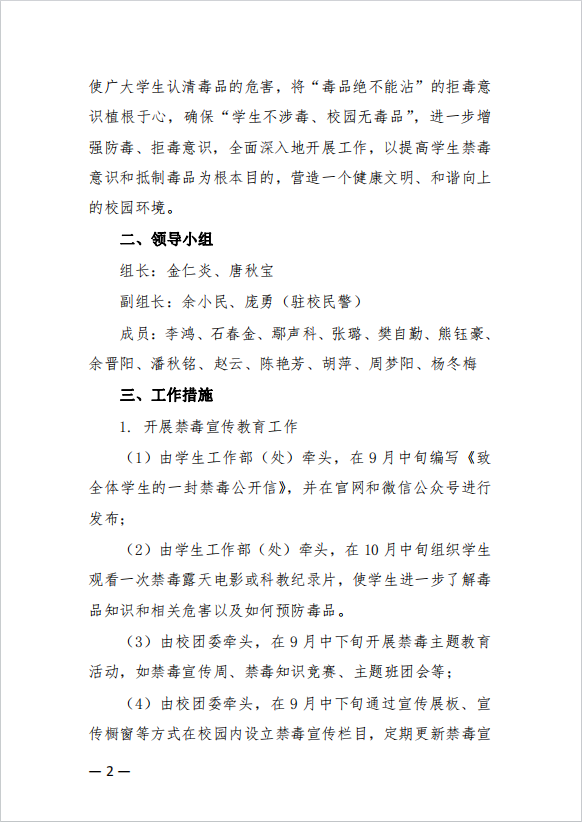 使广大学生认清毒品的危害，将“毒品绝不能沾”的拒毒意识植根于心，确保“学生不涉毒、校园无毒品”，进一步增强防毒、拒毒意识，全面深入地开展工作，以提高学生禁毒意识和抵制毒品为根本目的，营造一个健康文明、和谐向上的校园环境。

二、领导小组

组长：金仁炎、唐秋宝

副组长：余小民、庞勇（驻校民警）

成员：李鸿、石春金、鄢声科、张璐、樊自勤、熊钰豪、余晋阳、潘秋铭、赵云、陈艳芳、胡萍、周梦阳、杨冬梅

三、工作措施

1. 开展禁毒宣传教育工作

（1）由学生工作部（处）牵头，在9月中旬编写《致全体学生的一封禁毒公开信》，并在官网和微信公众号进行发布；

（2）由学生工作部（处）牵头，在10月中旬组织学生观看一次禁毒露天电影或科教纪录片，使学生进一步了解毒品知识和相关危害以及如何预防毒品。

（3）由校团委牵头，在9月中下旬开展禁毒主题教育活动，如禁毒宣传周、禁毒知识竞赛、主题班团会等；

（4）由校团委牵头，在9月中下旬通过宣传展板、宣传橱窗等方式在校园内设立禁毒宣传栏目，定期更新禁毒宣

— 2 —